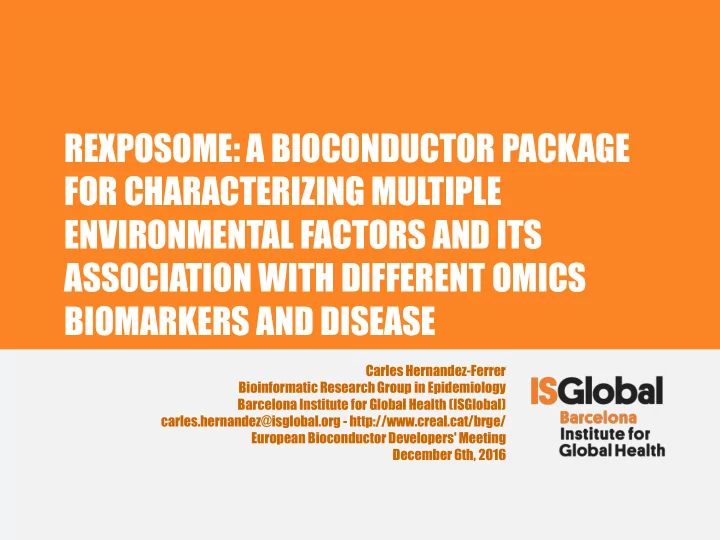 REXPOSOME: A BIOCONDUCTOR PACKAGE FOR CHARACTERIZING MULTIPLE ENVIRONMENTAL FACTORS AND ITS ASSOCIATION WITH DIFFERENT OMICS BIOMARKERS AND DISEASE

Carles Hernandez-Ferrer
Bioinformatic Research Group in Epidemiology
Barcelona Institute for Global Health (ISGlobal)
carles.hernandez@isglobal.org - http://www.creal.cat/brge/
European Bioconductor Developers' Meeting
December 6th, 2016

ISGlobal
Barcelona
Institute for
Global Health